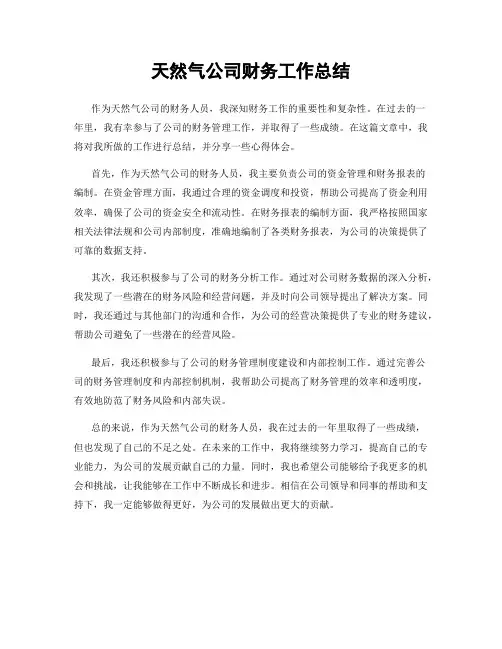 天然气公司财务工作总结

作为天然气公司的财务人员，我深知财务工作的重要性和复杂性。在过去的一年里，我有幸参与了公司的财务管理工作，并取得了一些成绩。在这篇文章中，我将对我所做的工作进行总结，并分享一些心得体会。

首先，作为天然气公司的财务人员，我主要负责公司的资金管理和财务报表的编制。在资金管理方面，我通过合理的资金调度和投资，帮助公司提高了资金利用效率，确保了公司的资金安全和流动性。在财务报表的编制方面，我严格按照国家相关法律法规和公司内部制度，准确地编制了各类财务报表，为公司的决策提供了可靠的数据支持。

其次，我还积极参与了公司的财务分析工作。通过对公司财务数据的深入分析，我发现了一些潜在的财务风险和经营问题，并及时向公司领导提出了解决方案。同时，我还通过与其他部门的沟通和合作，为公司的经营决策提供了专业的财务建议，帮助公司避免了一些潜在的经营风险。

最后，我还积极参与了公司的财务管理制度建设和内部控制工作。通过完善公司的财务管理制度和内部控制机制，我帮助公司提高了财务管理的效率和透明度，有效地防范了财务风险和内部失误。

总的来说，作为天然气公司的财务人员，我在过去的一年里取得了一些成绩，但也发现了自己的不足之处。在未来的工作中，我将继续努力学习，提高自己的专业能力，为公司的发展贡献自己的力量。同时，我也希望公司能够给予我更多的机会和挑战，让我能够在工作中不断成长和进步。相信在公司领导和同事的帮助和支持下，我一定能够做得更好，为公司的发展做出更大的贡献。